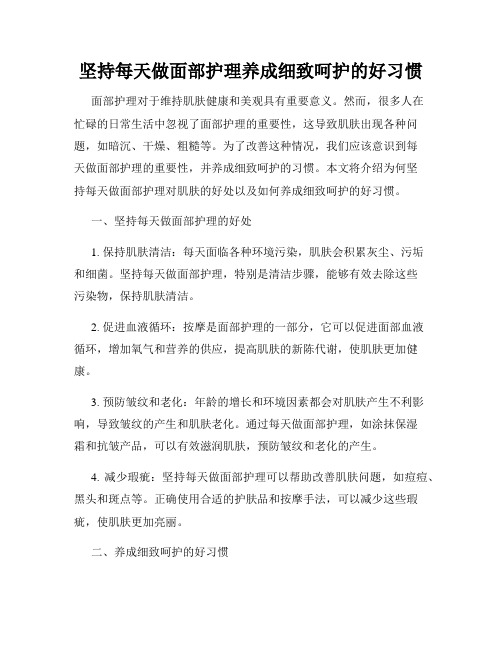 坚持每天做面部护理养成细致呵护的好习惯

面部护理对于维持肌肤健康和美观具有重要意义。然而，很多人在忙碌的日常生活中忽视了面部护理的重要性，这导致肌肤出现各种问题，如暗沉、干燥、粗糙等。为了改善这种情况，我们应该意识到每天做面部护理的重要性，并养成细致呵护的习惯。本文将介绍为何坚持每天做面部护理对肌肤的好处以及如何养成细致呵护的好习惯。

一、坚持每天做面部护理的好处

1. 保持肌肤清洁：每天面临各种环境污染，肌肤会积累灰尘、污垢和细菌。坚持每天做面部护理，特别是清洁步骤，能够有效去除这些污染物，保持肌肤清洁。

2. 促进血液循环：按摩是面部护理的一部分，它可以促进面部血液循环，增加氧气和营养的供应，提高肌肤的新陈代谢，使肌肤更加健康。

3. 预防皱纹和老化：年龄的增长和环境因素都会对肌肤产生不利影响，导致皱纹的产生和肌肤老化。通过每天做面部护理，如涂抹保湿霜和抗皱产品，可以有效滋润肌肤，预防皱纹和老化的产生。

4. 减少瑕疵：坚持每天做面部护理可以帮助改善肌肤问题，如痘痘、黑头和斑点等。正确使用合适的护肤品和按摩手法，可以减少这些瑕疵，使肌肤更加亮丽。

二、养成细致呵护的好习惯